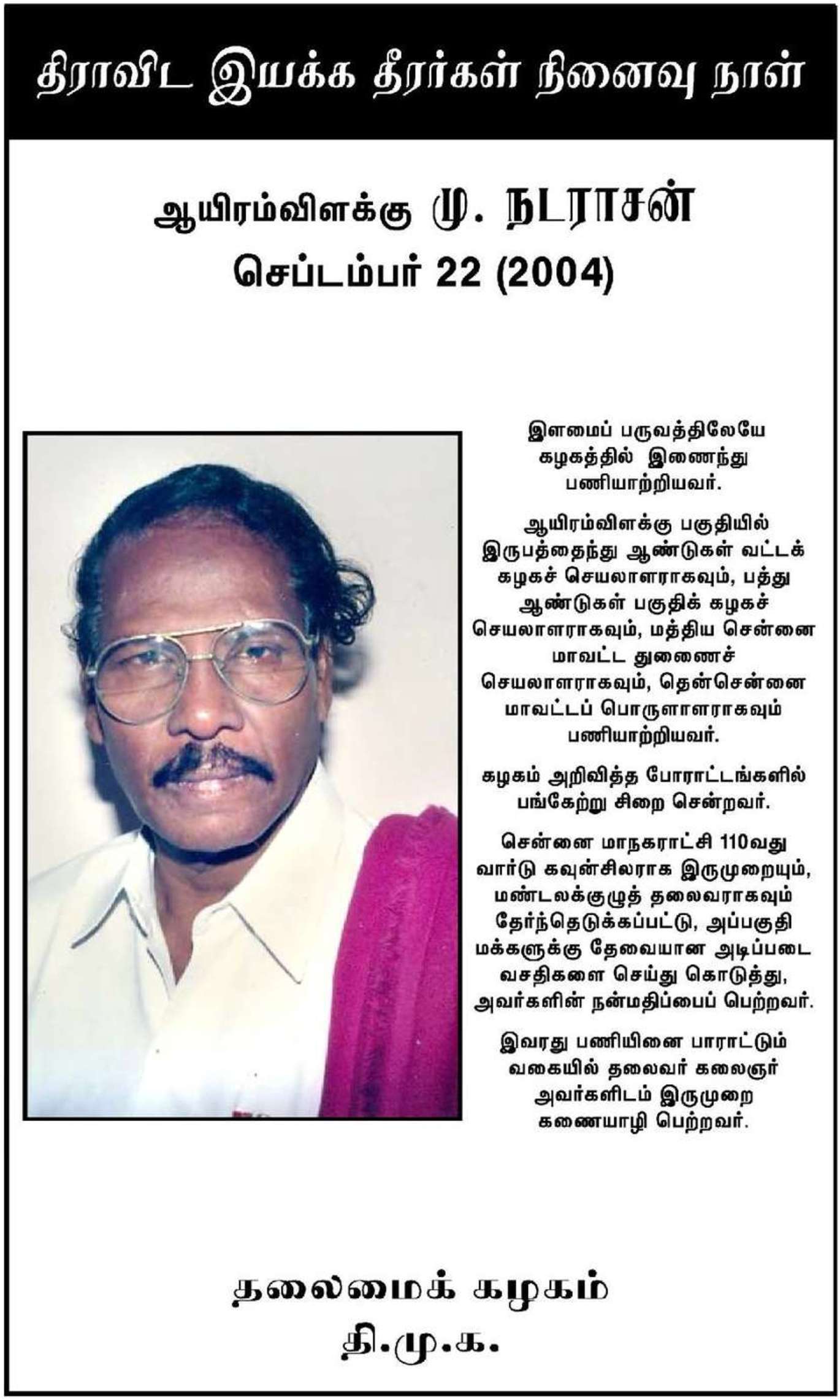 திராவிட இயக்க தீரர்கள் நினைவு நாள்

ஆயிரம்விளக்கு மு. நடராசன்
செப்டம்பர் 22 (2004)

இளமைப் பருவத்திலேயே கழகத்தில் இணைந்து பணியாற்றியவர்.

ஆயிரம்விளக்கு பகுதியில் இருபத்தைந்து ஆண்டுகள் வட்டக் கழகச் செயலாளராகவும், பத்து ஆண்டுகள் பகுதிக் கழகச் செயலாளராகவும், மத்திய சென்னை மாவட்ட துணைச் செயலாளராகவும், தென்சென்னை மாவட்டப் பொருளாளராகவும் பணியாற்றியவர்.

கழகம் அறிவித்த போராட்டங்களில் பங்கேற்று சிறை சென்றவர்.

சென்னை மாநகராட்சி 110வது வார்டு கவுன்சிலராக இருமுறையும், மண்டலக்குழுத் தலைவராகவும் தேர்ந்தெடுக்கப்பட்டு, அப்பகுதி மக்களுக்கு தேவையான அடிப்படை வசதிகளை செய்து கொடுத்து, அவர்களின் நன்மதிப்பைப் பெற்றவர்.

இவரது பணியினை பாராட்டும் வகையில் தலைவர் கலைஞர் அவர்களிடம் இருமுறை கணையாழி பெற்றவர்.

தலைமைக் கழகம்
தி.மு.க.